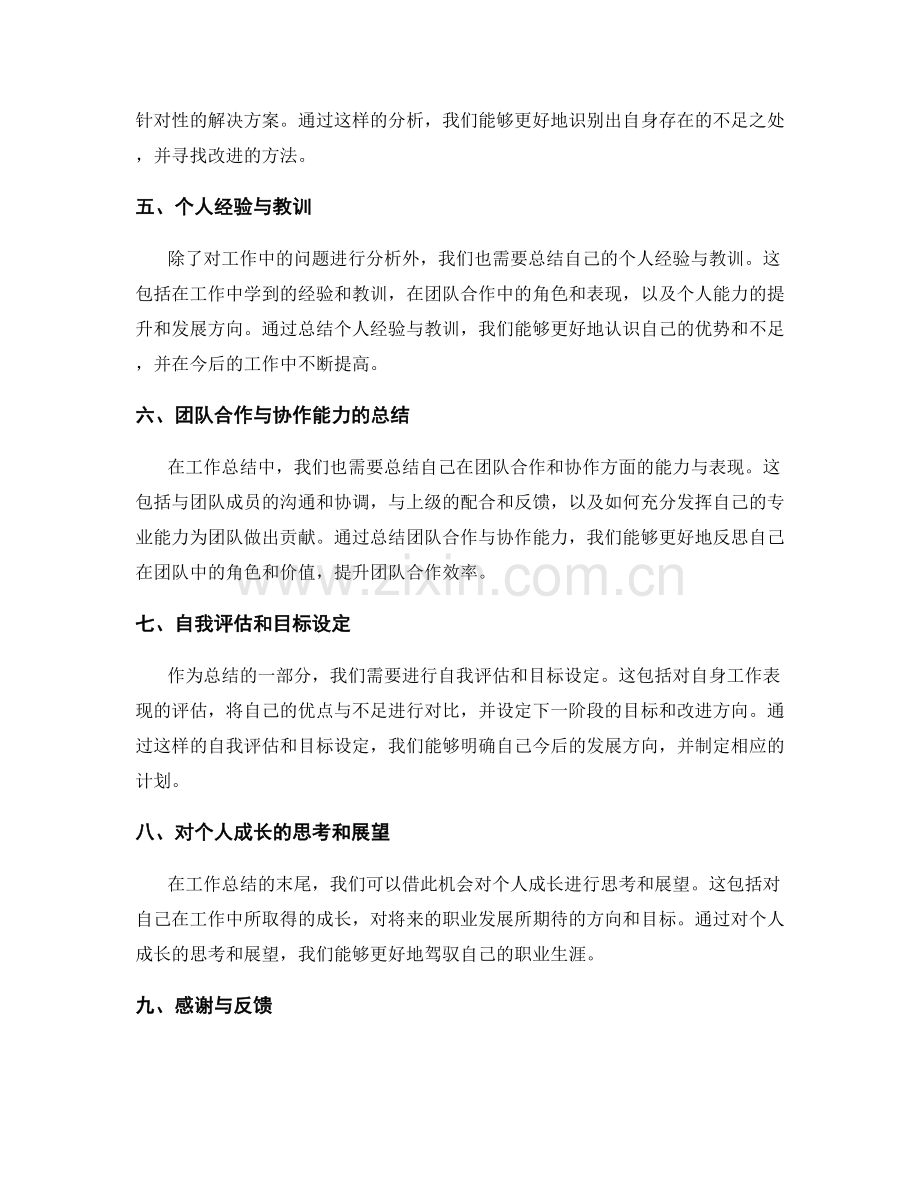 针对性的解决方案。通过这样的分析，我们能够更好地识别出自身存在的不足之处，并寻找改进的方法。

五、个人经验与教训

除了对工作中的问题进行分析外，我们也需要总结自己的个人经验与教训。这包括在工作中学到的经验和教训，在团队合作中的角色和表现，以及个人能力的提升和发展方向。通过总结个人经验与教训，我们能够更好地认识自己的优势和不足，并在今后的工作中不断提高。

六、团队合作与协作能力的总结

在工作总结中，我们也需要总结自己在团队合作和协作方面的能力与表现。这包括与团队成员的沟通和协调，与上级的配合和反馈，以及如何充分发挥自己的专业能力为团队做出贡献。通过总结团队合作与协作能力，我们能够更好地反思自己在团队中的角色和价值，提升团队合作效率。

七、自我评估和目标设定

作为总结的一部分，我们需要进行自我评估和目标设定。这包括对自身工作表现的评估，将自己的优点与不足进行对比，并设定下一阶段的目标和改进方向。通过这样的自我评估和目标设定，我们能够明确自己今后的发展方向，并制定相应的计划。

八、对个人成长的思考和展望

在工作总结的末尾，我们可以借此机会对个人成长进行思考和展望。这包括对自己在工作中所取得的成长，对将来的职业发展所期待的方向和目标。通过对个人成长的思考和展望，我们能够更好地驾驭自己的职业生涯。

九、感谢与反馈

www.zixin.com.cn